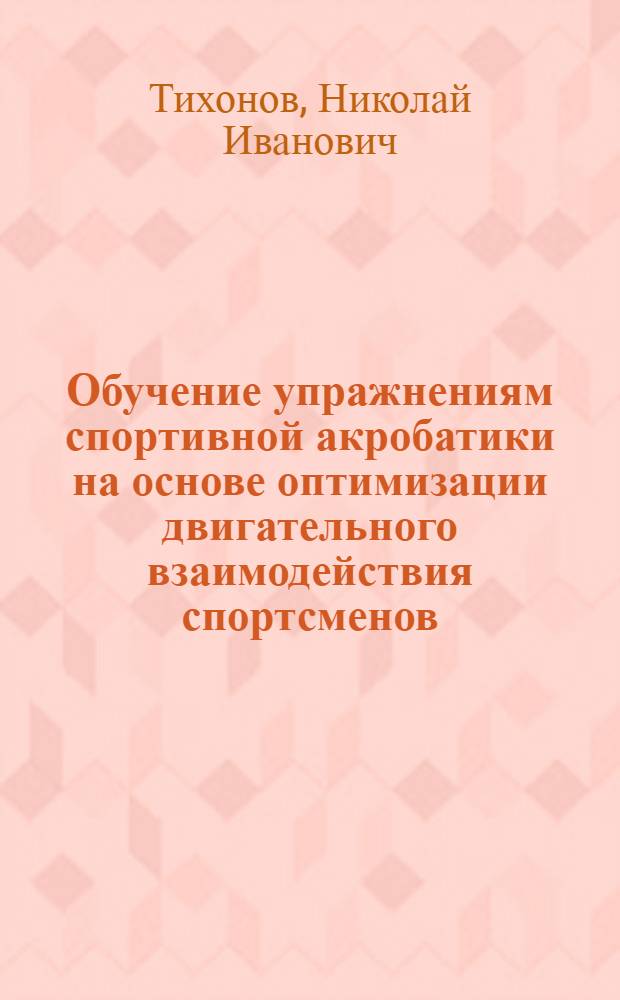 Тихонов, Николай Иванович

Обучение упражнениям спортивной акробатики на основе оптимизации двигательного взаимодействия спортсменов